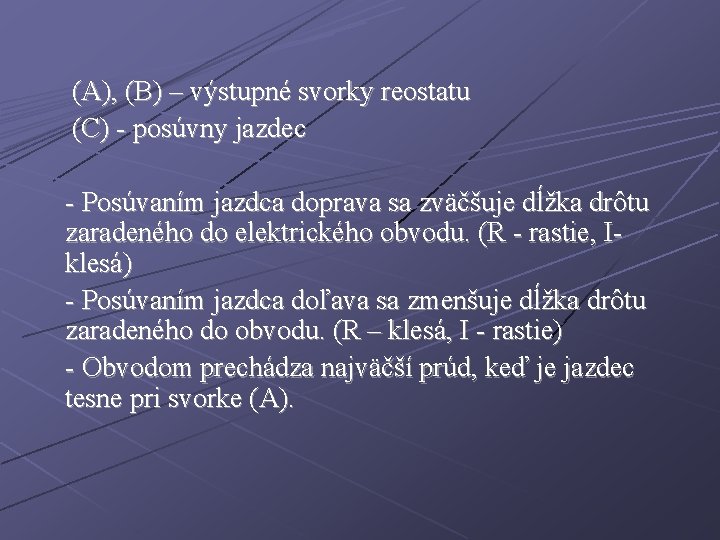 (A), (B) – výstupné svorky reostatu
(C) - posúvny jazdec

- Posúvaním jazdca doprava sa zväčšuje dĺžka drôtu zaradeného do elektrického obvodu. (R - rastie, I- klesá)

- Posúvaním jazdca doľava sa zmenšuje dĺžka drôtu zaradeného do obvodu. (R – klesá, I - rastie)

- Obvodom prechádza najväčší prúd, keď je jazdec tesne pri svorke (A).